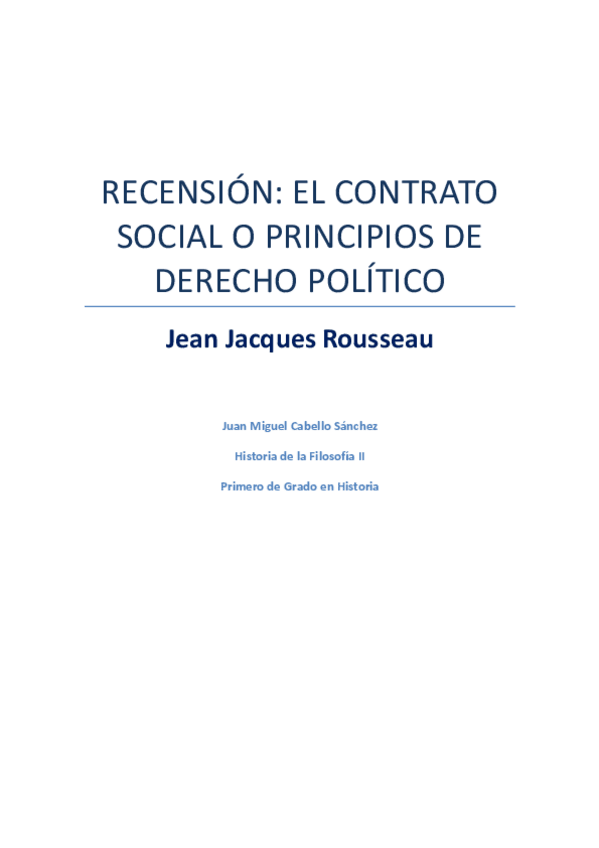 RECENSIÓN: EL CONTRATO SOCIAL O PRINCIPIOS DE DERECHO POLÍTICO

Jean Jacques Rousseau

Juan Miguel Cabello Sánchez

Historia de la Filosofía II

Primero de Grado en Historia